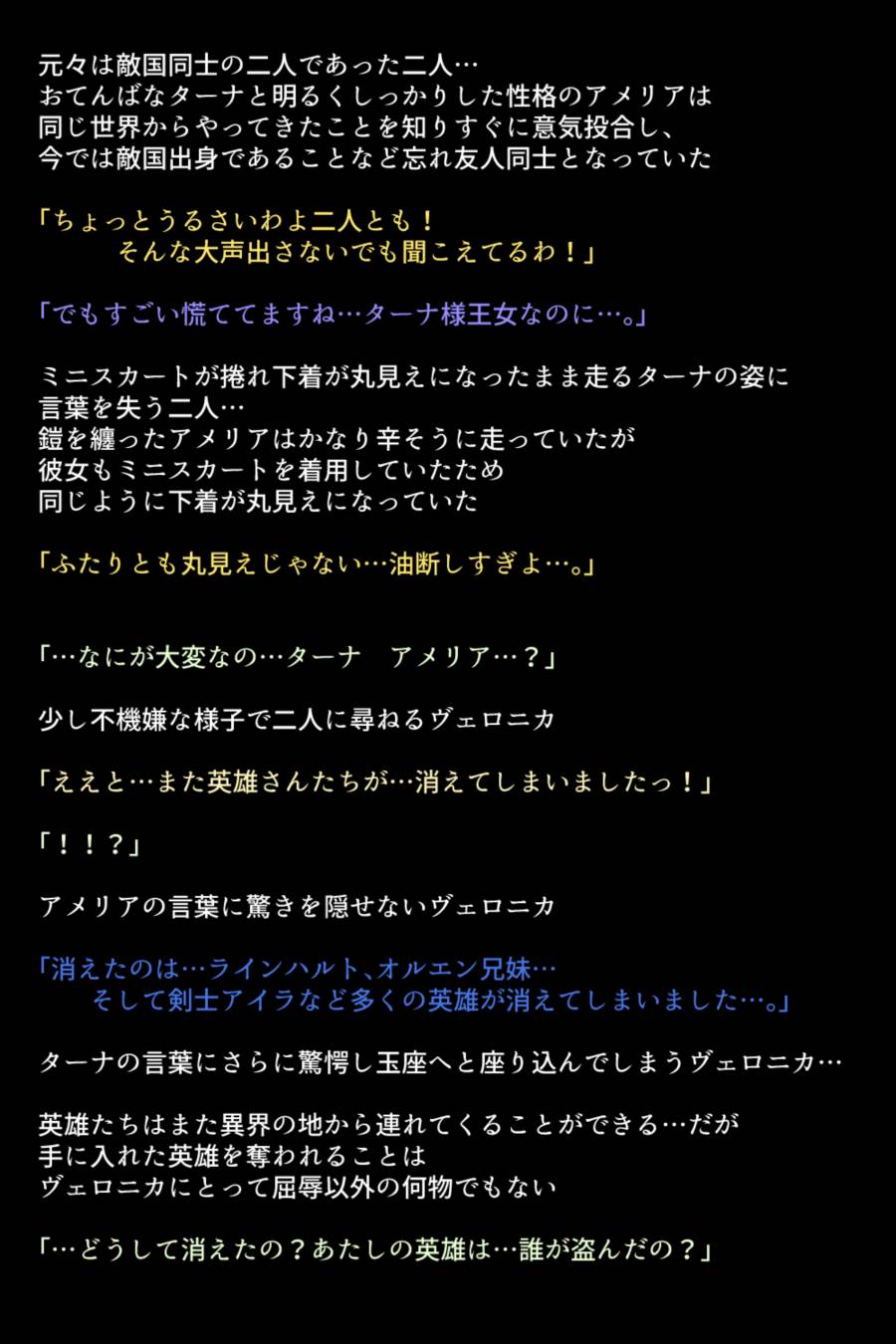 元々は敵国同士の二人であった二人…
おてんばなターナと明るくしっかりした性格のアメリアは
同じ世界からやってきたことを知りすぐに意気投合し、
今では敵国出身であることなど忘れ友人同士となっていた

「ちょっとうるさいわよ二人とも！
そんな大声出さないでも聞こえてるわ！」

「でもすごい慌ててますね…ターナ様王女なのに…。」

ミニスカートが捲れ下着が丸見えになったまま走るターナの姿に
言葉を失う二人…
鎧を纏ったアメリアはかなり辛そうに走っていたが
彼女もミニスカートを着用していたため
同じように下着が丸見えになっていた

「ふたりとも丸見えじゃない…油断しすぎよ…。」

「…なにが大変なの…ターナ　アメリア…？」

少し不機嫌な様子で二人に尋ねるヴェロニカ

「ええと…また英雄さんたちが…消えてしまいましたっ！」

「！！？」

アメリアの言葉に驚きを隠せないヴェロニカ

「消えたのは…ラインハルト、オルエン兄妹…
そして剣士アイラなど多くの英雄が消えてしまいました…。」

ターナの言葉にさらに驚愕し玉座へと座り込んでしまうヴェロニカ…

英雄たちはまた異界の地から連れてくることができる…だが
手に入れた英雄を奪われることは
ヴェロニカにとって屈辱以外の何物でもない

「…どうして消えたの？あたしの英雄は…誰が盗んだの？」